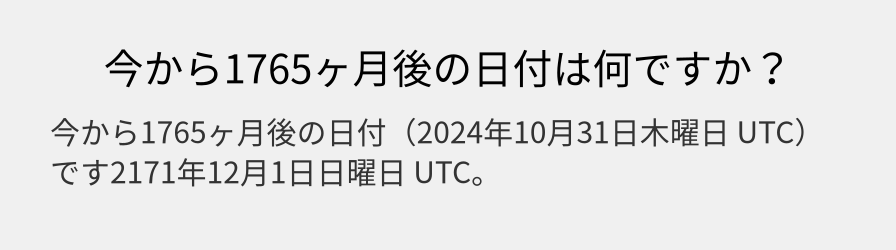 今から1765ヶ月後の日付は何ですか？

今から1765ヶ月後の日付（2024年10月31日木曜日 UTC）です2171年12月1日日曜日 UTC。